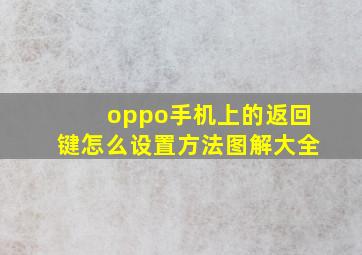 oppo手机上的返回键怎么设置方法图解大全